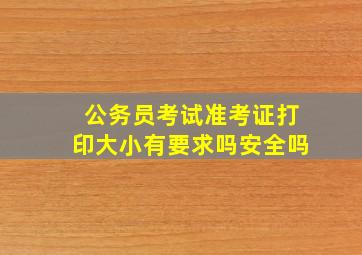 公务员考试准考证打印大小有要求吗安全吗